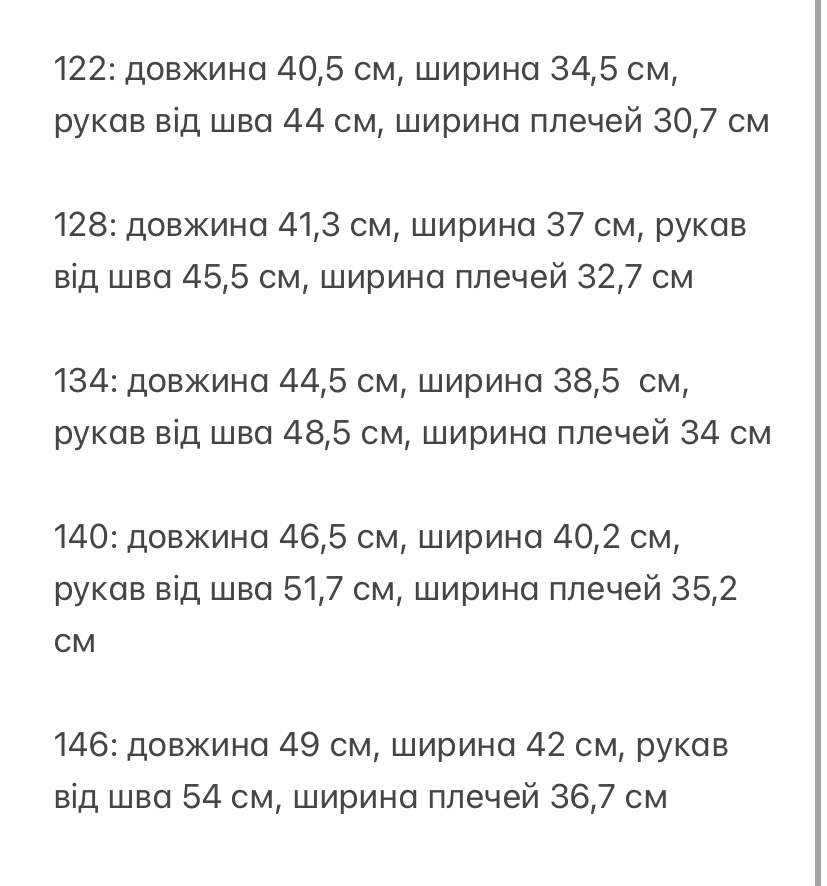 122: довжина 40,5 см, ширина 34,5 см, рукав від шва 44 см, ширина плечей 30,7 см

128: довжина 41,3 см, ширина 37 см, рукав від шва 45,5 см, ширина плечей 32,7 см

134: довжина 44,5 см, ширина 38,5 см, рукав від шва 48,5 см, ширина плечей 34 см

140: довжина 46,5 см, ширина 40,2 см, рукав від шва 51,7 см, ширина плечей 35,2 см

146: довжина 49 см, ширина 42 см, рукав від шва 54 см, ширина плечей 36,7 см